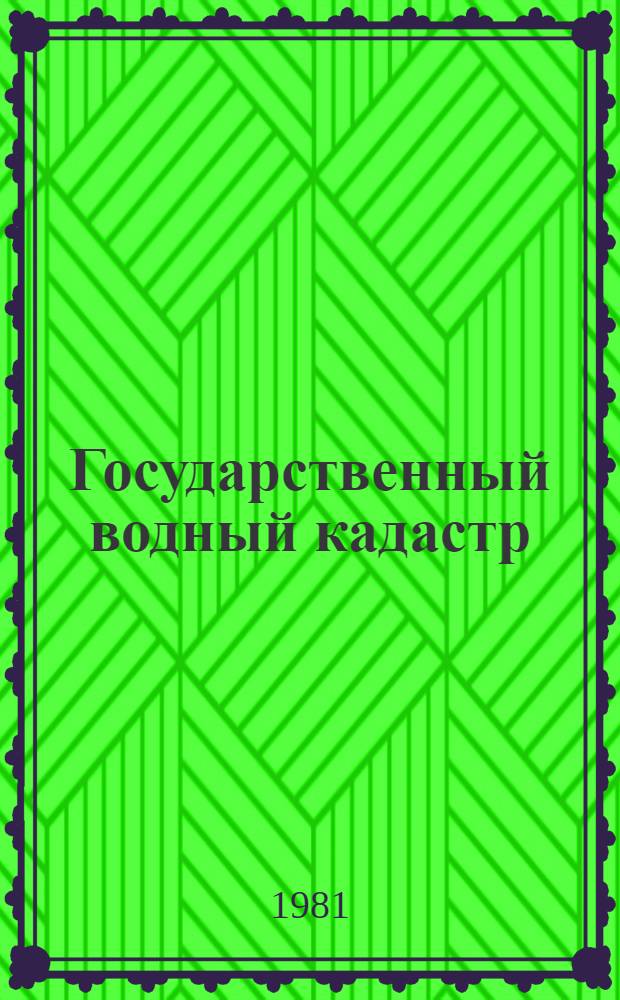 Государственный водный кадастр

1981